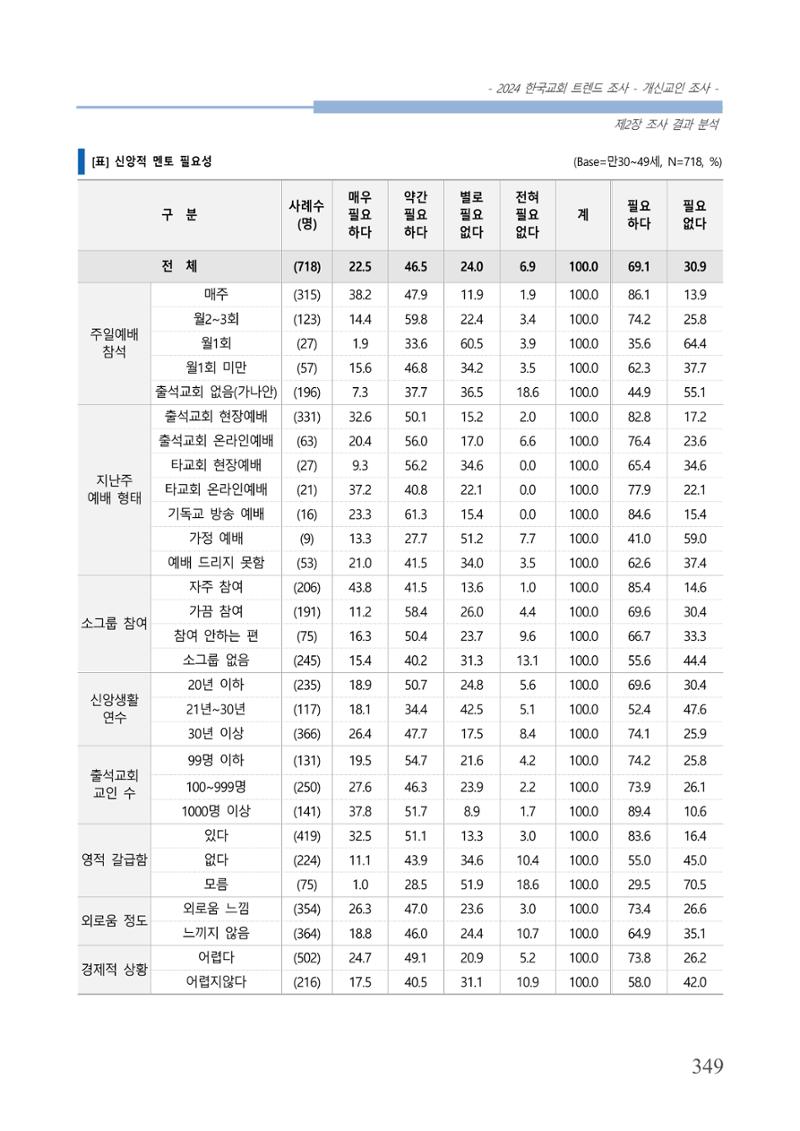 - 2024 한국교회 트렌드 조사 - 개신교인 조사 -

제2장 조사 결과 분석

[표] 신앙적 멘토 필요성

(Base=만30~49세, N=718, %)

| 구 분 | | 사례수 (명) | 매우 필요 하다 | 약간 필요 하다 | 별로 필요 없다 | 전혀 필요 없다 | 계 | 필요 하다 | 필요 없다 |
|---|---|---|---|---|---|---|---|---|---|
| 전 체 | | (718) | 22.5 | 46.5 | 24.0 | 6.9 | 100.0 | 69.1 | 30.9 |
| 주일예배 참석 | 매주 | (315) | 38.2 | 47.9 | 11.9 | 1.9 | 100.0 | 86.1 | 13.9 |
| | 월2~3회 | (123) | 14.4 | 59.8 | 22.4 | 3.4 | 100.0 | 74.2 | 25.8 |
| | 월1회 | (27) | 1.9 | 33.6 | 60.5 | 3.9 | 100.0 | 35.6 | 64.4 |
| | 월1회 미만 | (57) | 15.6 | 46.8 | 34.2 | 3.5 | 100.0 | 62.3 | 37.7 |
| | 출석교회 없음(가나안) | (196) | 7.3 | 37.7 | 36.5 | 18.6 | 100.0 | 44.9 | 55.1 |
| 지난주 예배 형태 | 출석교회 현장예배 | (331) | 32.6 | 50.1 | 15.2 | 2.0 | 100.0 | 82.8 | 17.2 |
| | 출석교회 온라인예배 | (63) | 20.4 | 56.0 | 17.0 | 6.6 | 100.0 | 76.4 | 23.6 |
| | 타교회 현장예배 | (27) | 9.3 | 56.2 | 34.6 | 0.0 | 100.0 | 65.4 | 34.6 |
| | 타교회 온라인예배 | (21) | 37.2 | 40.8 | 22.1 | 0.0 | 100.0 | 77.9 | 22.1 |
| | 기독교 방송 예배 | (16) | 23.3 | 61.3 | 15.4 | 0.0 | 100.0 | 84.6 | 15.4 |
| | 가정 예배 | (9) | 13.3 | 27.7 | 51.2 | 7.7 | 100.0 | 41.0 | 59.0 |
| | 예배 드리지 못함 | (53) | 21.0 | 41.5 | 34.0 | 3.5 | 100.0 | 62.6 | 37.4 |
| 소그룹 참여 | 자주 참여 | (206) | 43.8 | 41.5 | 13.6 | 1.0 | 100.0 | 85.4 | 14.6 |
| | 가끔 참여 | (191) | 11.2 | 58.4 | 26.0 | 4.4 | 100.0 | 69.6 | 30.4 |
| | 참여 안하는 편 | (75) | 16.3 | 50.4 | 23.7 | 9.6 | 100.0 | 66.7 | 33.3 |
| | 소그룹 없음 | (245) | 15.4 | 40.2 | 31.3 | 13.1 | 100.0 | 55.6 | 44.4 |
| 신앙생활 연수 | 20년 이하 | (235) | 18.9 | 50.7 | 24.8 | 5.6 | 100.0 | 69.6 | 30.4 |
| | 21년~30년 | (117) | 18.1 | 34.4 | 42.5 | 5.1 | 100.0 | 52.4 | 47.6 |
| | 30년 이상 | (366) | 26.4 | 47.7 | 17.5 | 8.4 | 100.0 | 74.1 | 25.9 |
| 출석교회 교인 수 | 99명 이하 | (131) | 19.5 | 54.7 | 21.6 | 4.2 | 100.0 | 74.2 | 25.8 |
| | 100~999명 | (250) | 27.6 | 46.3 | 23.9 | 2.2 | 100.0 | 73.9 | 26.1 |
| | 1000명 이상 | (141) | 37.8 | 51.7 | 8.9 | 1.7 | 100.0 | 89.4 | 10.6 |
| 영적 갈급함 | 있다 | (419) | 32.5 | 51.1 | 13.3 | 3.0 | 100.0 | 83.6 | 16.4 |
| | 없다 | (224) | 11.1 | 43.9 | 34.6 | 10.4 | 100.0 | 55.0 | 45.0 |
| | 모름 | (75) | 1.0 | 28.5 | 51.9 | 18.6 | 100.0 | 29.5 | 70.5 |
| 외로움 정도 | 외로움 느낌 | (354) | 26.3 | 47.0 | 23.6 | 3.0 | 100.0 | 73.4 | 26.6 |
| | 느끼지 않음 | (364) | 18.8 | 46.0 | 24.4 | 10.7 | 100.0 | 64.9 | 35.1 |
| 경제적 상황 | 어렵다 | (502) | 24.7 | 49.1 | 20.9 | 5.2 | 100.0 | 73.8 | 26.2 |
| | 어렵지않다 | (216) | 17.5 | 40.5 | 31.1 | 10.9 | 100.0 | 58.0 | 42.0 |

349